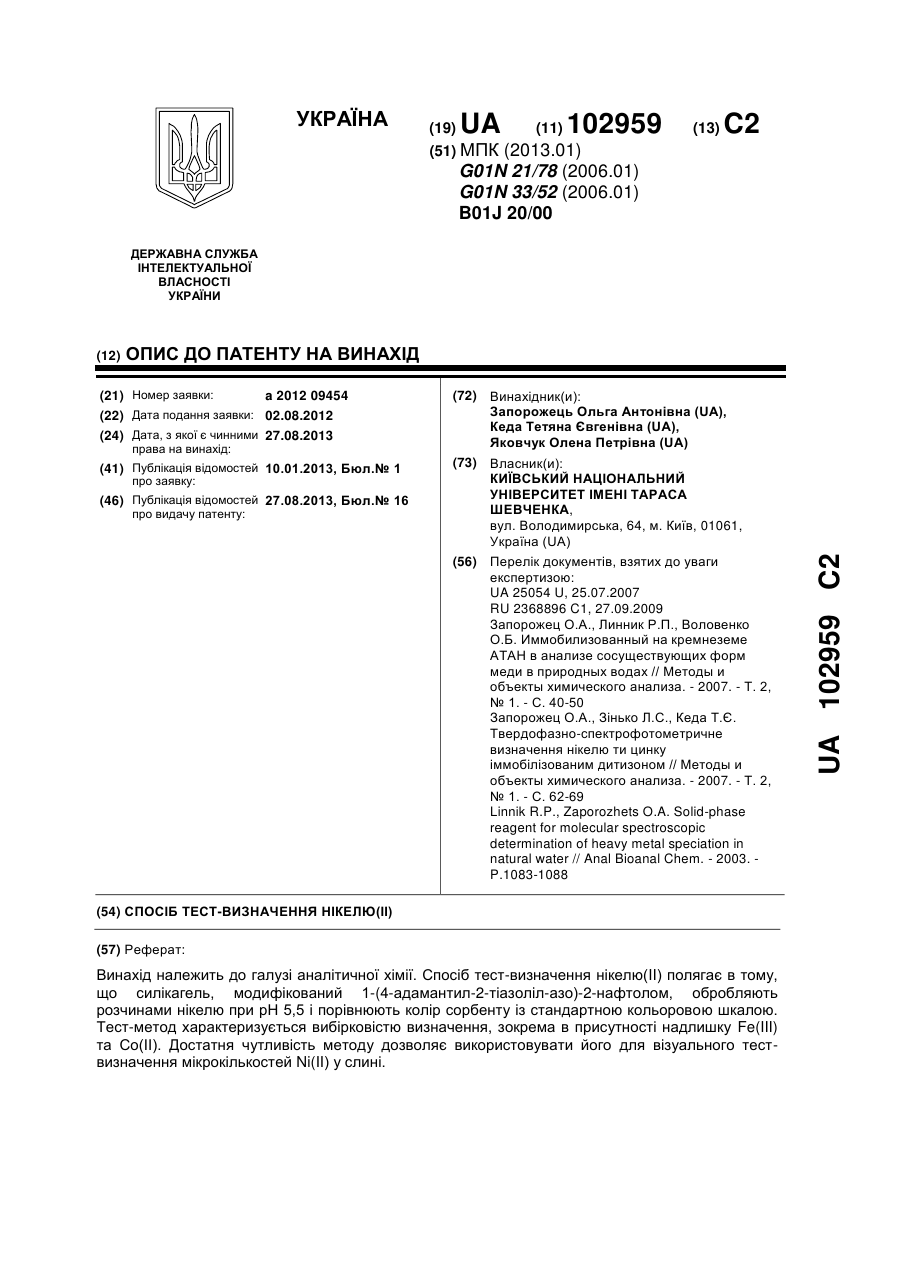 УКРАЇНА

(19) UA (11) 102959 (13) C2

(51) МПК (2013.01)
G01N 21/78 (2006.01)
G01N 33/52 (2006.01)
B01J 20/00

ДЕРЖАВНА СЛУЖБА ІНТЕЛЕКТУАЛЬНОЇ ВЛАСНОСТІ УКРАЇНИ

(12) ОПИС ДО ПАТЕНТУ НА ВИНАХІД

(21) Номер заявки: a 2012 09454
(22) Дата подання заявки: 02.08.2012
(24) Дата, з якої є чинними права на винахід: 27.08.2013
(41) Публікація відомостей про заявку: 10.01.2013, Бюл.№ 1
(46) Публікація відомостей про видачу патенту: 27.08.2013, Бюл.№ 16

(72) Винахідник(и):
Запорожець Ольга Антонівна (UA),
Кеда Тетяна Євгенівна (UA),
Яковчук Олена Петрівна (UA)

(73) Власник(и):
КИЇВСЬКИЙ НАЦІОНАЛЬНИЙ УНІВЕРСИТЕТ ІМЕНІ ТАРАСА ШЕВЧЕНКА,
вул. Володимирська, 64, м. Київ, 01061, Україна (UA)

(56) Перелік документів, взятих до уваги експертизою:
UA 25054 U, 25.07.2007
RU 2368896 C1, 27.09.2009
Запорожец О.А., Линник Р.П., Воловенко О.Б. Иммобилизованный на кремнеземе АТАН в анализе сосуществующих форм меди в природных водах // Методы и объекты химического анализа. - 2007. - Т. 2, № 1. - С. 40-50
Запорожец О.А., Зінько Л.С., Кеда Т.Є. Твердофазно-спектрофотометричне визначення нікелю ти цинку іммобілізованим дитизоном // Методы и объекты химического анализа. - 2007. - Т. 2, № 1. - С. 62-69
Linnik R.P., Zaporozhets O.A. Solid-phase reagent for molecular spectroscopic determination of heavy metal speciation in natural water // Anal Bioanal Chem. - 2003. - P.1083-1088

UA 102959 C2

(54) СПОСІБ ТЕСТ-ВИЗНАЧЕННЯ НІКЕЛЮ(II)

(57) Реферат:

Винахід належить до галузі аналітичної хімії. Спосіб тест-визначення нікелю(II) полягає в тому, що силікагель, модифікований 1-(4-адамантил-2-тіазоліл-азо)-2-нафтолом, обробляють розчинами нікелю при pH 5,5 і порівнюють колір сорбенту із стандартною кольоровою шкалою. Тест-метод характеризується вибірковістю визначення, зокрема в присутності надлишку Fe(III) та Co(II). Достатня чутливість методу дозволяє використовувати його для візуального тест-визначення мікрокількостей Ni(II) у слині.